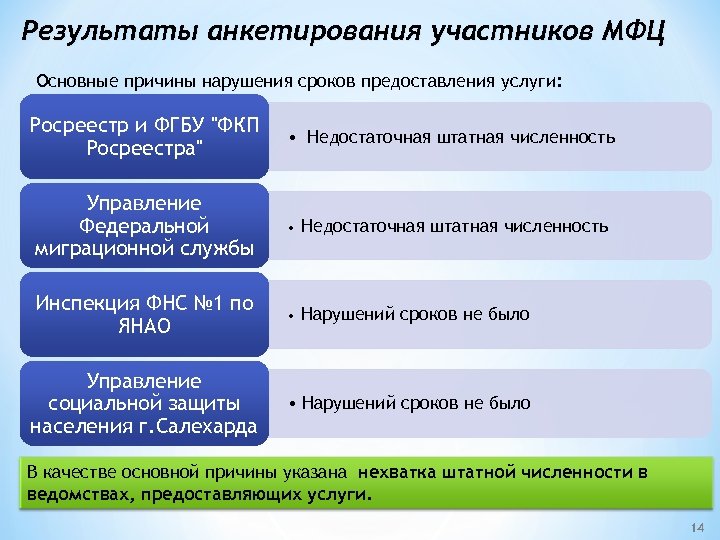 Результаты анкетирования участников МФЦ

Основные причины нарушения сроков предоставления услуги:

Росреестр и ФГБУ "ФКП Росреестра"

• Недостаточная штатная численность

Управление Федеральной миграционной службы

• Недостаточная штатная численность

Инспекция ФНС №1 по ЯНАО

• Нарушений сроков не было

Управление социальной защиты населения г.Салехарда

• Нарушений сроков не было

В качестве основной причины указана нехватка штатной численности в ведомствах, предоставляющих услуги.

14